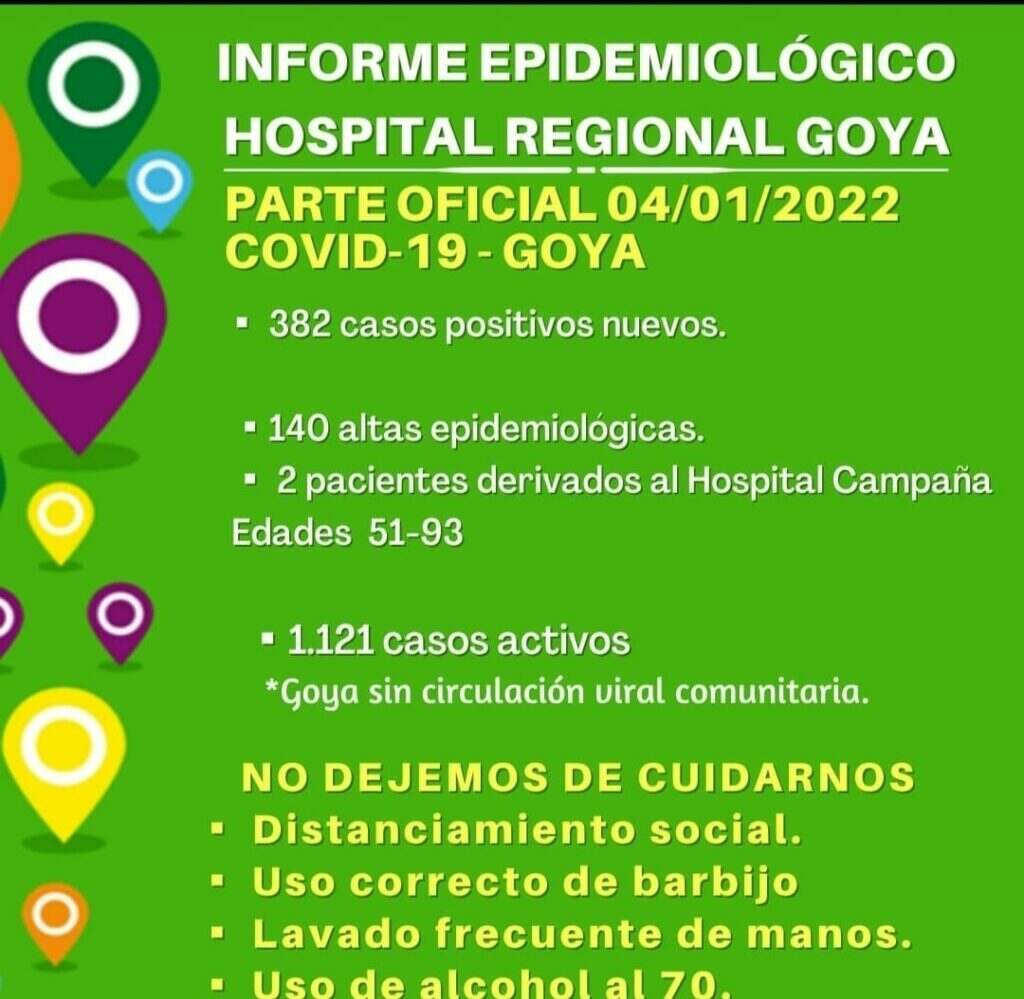 INFORME EPIDEMIOLÓGICO
HOSPITAL REGIONAL GOYA
PARTE OFICIAL 04/01/2022
COVID-19 - GOYA

▪ 382 casos positivos nuevos.

▪ 140 altas epidemiológicas.
▪ 2 pacientes derivados al Hospital Campaña
Edades 51-93

▪ 1.121 casos activos
*Goya sin circulación viral comunitaria.

NO DEJEMOS DE CUIDARNOS
▪ Distanciamiento social.
▪ Uso correcto de barbijo
▪ Lavado frecuente de manos.
▪ Uso de alcohol al 70.